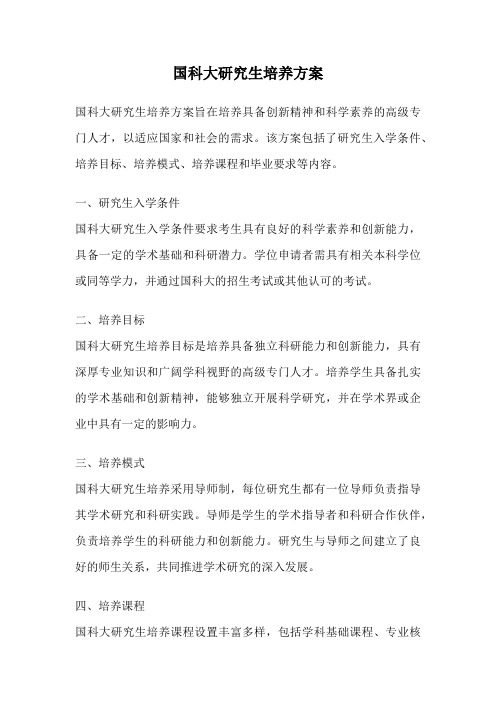 国科大研究生培养方案

国科大研究生培养方案旨在培养具备创新精神和科学素养的高级专门人才，以适应国家和社会的需求。该方案包括了研究生入学条件、培养目标、培养模式、培养课程和毕业要求等内容。

一、研究生入学条件

国科大研究生入学条件要求考生具有良好的科学素养和创新能力，具备一定的学术基础和科研潜力。学位申请者需具有相关本科学位或同等学力，并通过国科大的招生考试或其他认可的考试。

二、培养目标

国科大研究生培养目标是培养具备独立科研能力和创新能力，具有深厚专业知识和广阔学科视野的高级专门人才。培养学生具备扎实的学术基础和创新精神，能够独立开展科学研究，并在学术界或企业中具有一定的影响力。

三、培养模式

国科大研究生培养采用导师制，每位研究生都有一位导师负责指导其学术研究和科研实践。导师是学生的学术指导者和科研合作伙伴，负责培养学生的科研能力和创新能力。研究生与导师之间建立了良好的师生关系，共同推进学术研究的深入发展。

四、培养课程

国科大研究生培养课程设置丰富多样，包括学科基础课程、专业核